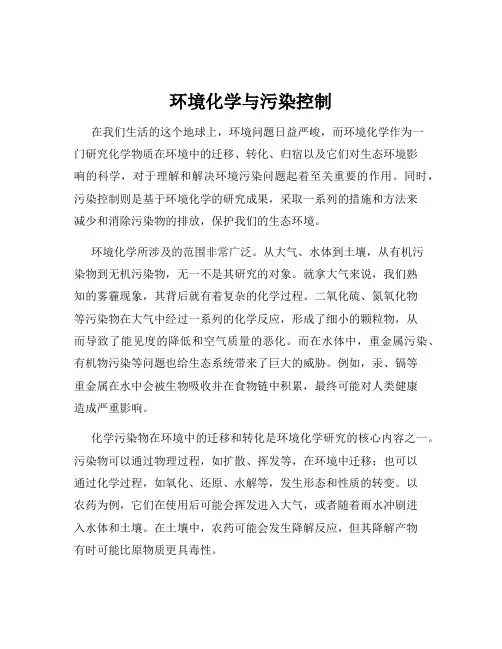 环境化学与污染控制

在我们生活的这个地球上，环境问题日益严峻，而环境化学作为一门研究化学物质在环境中的迁移、转化、归宿以及它们对生态环境影响的科学，对于理解和解决环境污染问题起着至关重要的作用。同时，污染控制则是基于环境化学的研究成果，采取一系列的措施和方法来减少和消除污染物的排放，保护我们的生态环境。

环境化学所涉及的范围非常广泛。从大气、水体到土壤，从有机污染物到无机污染物，无一不是其研究的对象。就拿大气来说，我们熟知的雾霾现象，其背后就有着复杂的化学过程。二氧化硫、氮氧化物等污染物在大气中经过一系列的化学反应，形成了细小的颗粒物，从而导致了能见度的降低和空气质量的恶化。而在水体中，重金属污染、有机物污染等问题也给生态系统带来了巨大的威胁。例如，汞、镉等重金属在水中会被生物吸收并在食物链中积累，最终可能对人类健康造成严重影响。

化学污染物在环境中的迁移和转化是环境化学研究的核心内容之一。污染物可以通过物理过程，如扩散、挥发等，在环境中迁移；也可以通过化学过程，如氧化、还原、水解等，发生形态和性质的转变。以农药为例，它们在使用后可能会挥发进入大气，或者随着雨水冲刷进入水体和土壤。在土壤中，农药可能会发生降解反应，但其降解产物有时可能比原物质更具毒性。